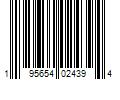 1 95654 02439 4